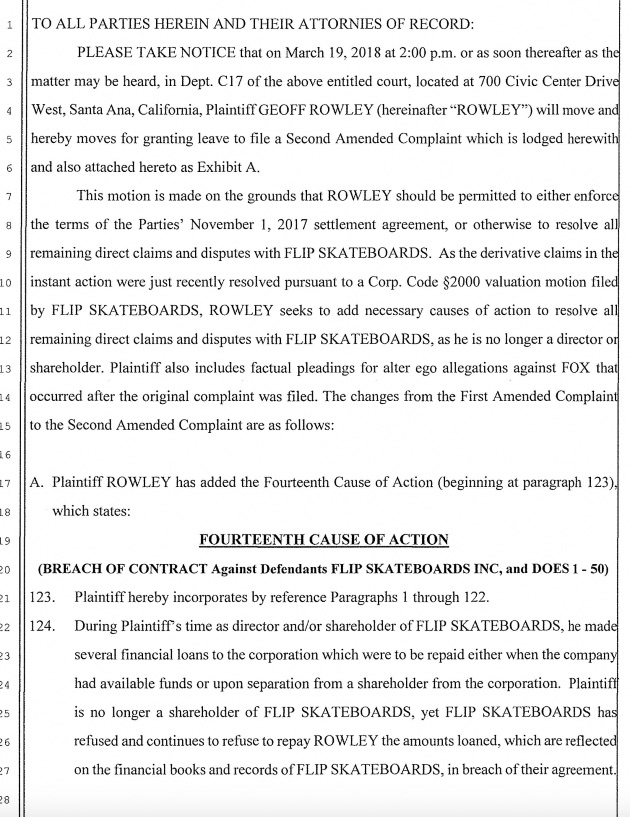 1 TO ALL PARTIES HEREIN AND THEIR ATTORNIES OF RECORD:

2 PLEASE TAKE NOTICE that on March 19, 2018 at 2:00 p.m. or as soon thereafter as the 3 matter may be heard, in Dept. C17 of the above entitled court, located at 700 Civic Center Drive 4 West, Santa Ana, California, Plaintiff GEOFF ROWLEY (hereinafter "ROWLEY") will move and 5 hereby moves for granting leave to file a Second Amended Complaint which is lodged herewith 6 and also attached hereto as Exhibit A.

7 This motion is made on the grounds that ROWLEY should be permitted to either enforce 8 the terms of the Parties' November 1, 2017 settlement agreement, or otherwise to resolve all 9 remaining direct claims and disputes with FLIP SKATEBOARDS. As the derivative claims in the 10 instant action were just recently resolved pursuant to a Corp. Code §2000 valuation motion filed 11 by FLIP SKATEBOARDS, ROWLEY seeks to add necessary causes of action to resolve all 12 remaining direct claims and disputes with FLIP SKATEBOARDS, as he is no longer a director or 13 shareholder. Plaintiff also includes factual pleadings for alter ego allegations against FOX that 14 occurred after the original complaint was filed. The changes from the First Amended Complaint 15 to the Second Amended Complaint are as follows:

16

17 A. Plaintiff ROWLEY has added the Fourteenth Cause of Action (beginning at paragraph 123), 18 which states:

19 FOURTEENTH CAUSE OF ACTION

20 (BREACH OF CONTRACT Against Defendants FLIP SKATEBOARDS INC, and DOES 1 - 50)

21 123. Plaintiff hereby incorporates by reference Paragraphs 1 through 122.

22 124. During Plaintiff's time as director and/or shareholder of FLIP SKATEBOARDS, he made 23 several financial loans to the corporation which were to be repaid either when the company 24 had available funds or upon separation from a shareholder from the corporation. Plaintiff 25 is no longer a shareholder of FLIP SKATEBOARDS, yet FLIP SKATEBOARDS has 26 refused and continues to refuse to repay ROWLEY the amounts loaned, which are reflected 27 on the financial books and records of FLIP SKATEBOARDS, in breach of their agreement.

28